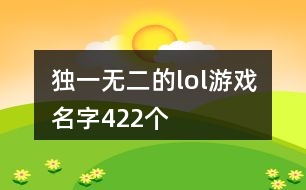 独一无二的lol游戏名字422个